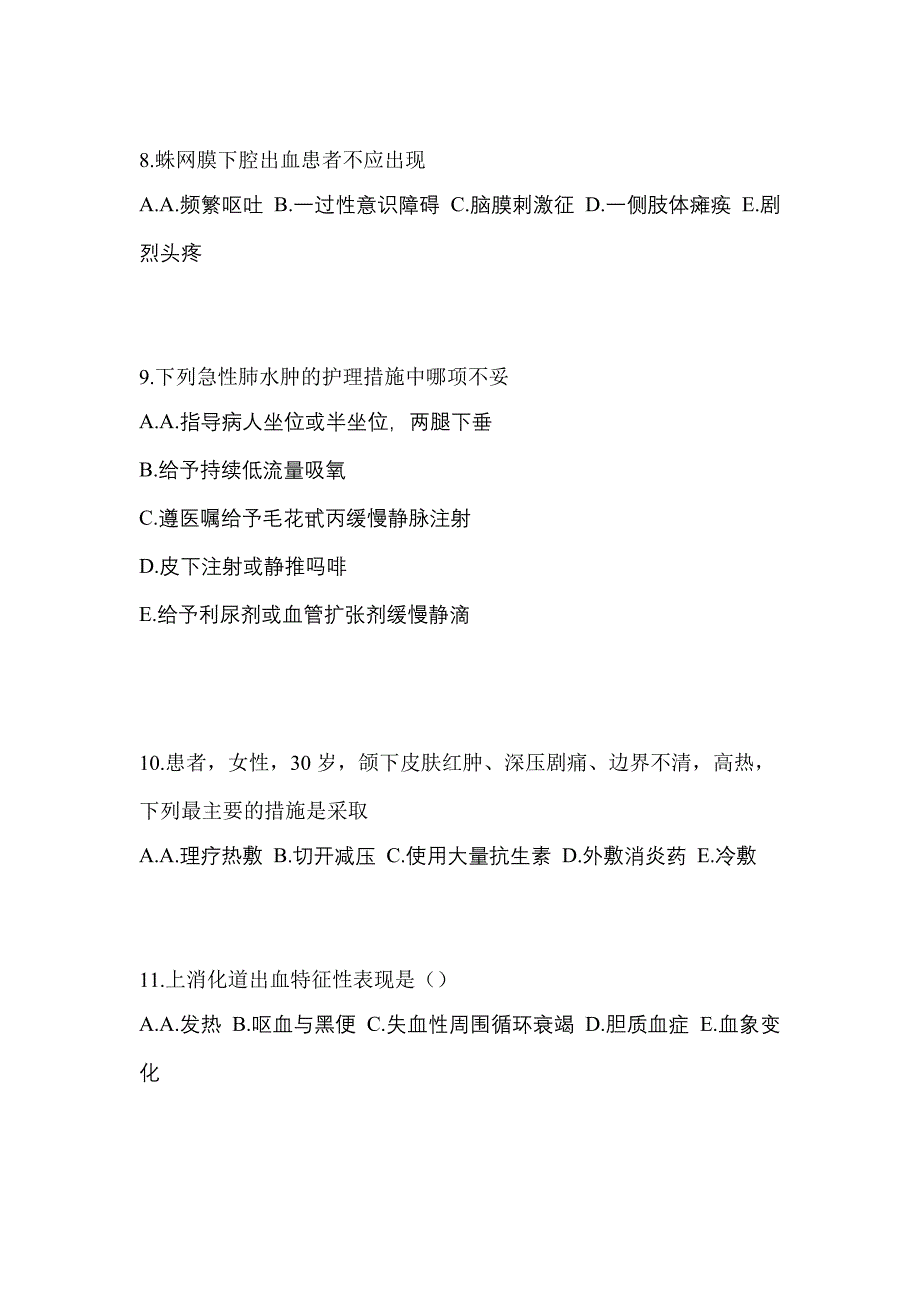 8.蛛网膜下腔出血患者不应出现

A.A.频繁呕吐 B.一过性意识障碍 C.脑膜刺激征 D.一侧肢体瘫痪 E.剧烈头疼

9.下列急性肺水肿的护理措施中哪项不妥

A.A.指导病人坐位或半坐位，两腿下垂

B.给予持续低流量吸氧

C.遵医嘱给予毛花甙丙缓慢静脉注射

D.皮下注射或静推吗啡

E.给予利尿剂或血管扩张剂缓慢静滴

10.患者，女性，30 岁，颌下皮肤红肿、深压剧痛、边界不清，高热，下列最主要的措施是采取

A.A.理疗热敷 B.切开减压 C.使用大量抗生素 D.外敷消炎药 E.冷敷

11.上消化道出血特征性表现是（）

A.A.发热 B.呕血与黑便 C.失血性周围循环衰竭 D.胆质血症 E.血象变化